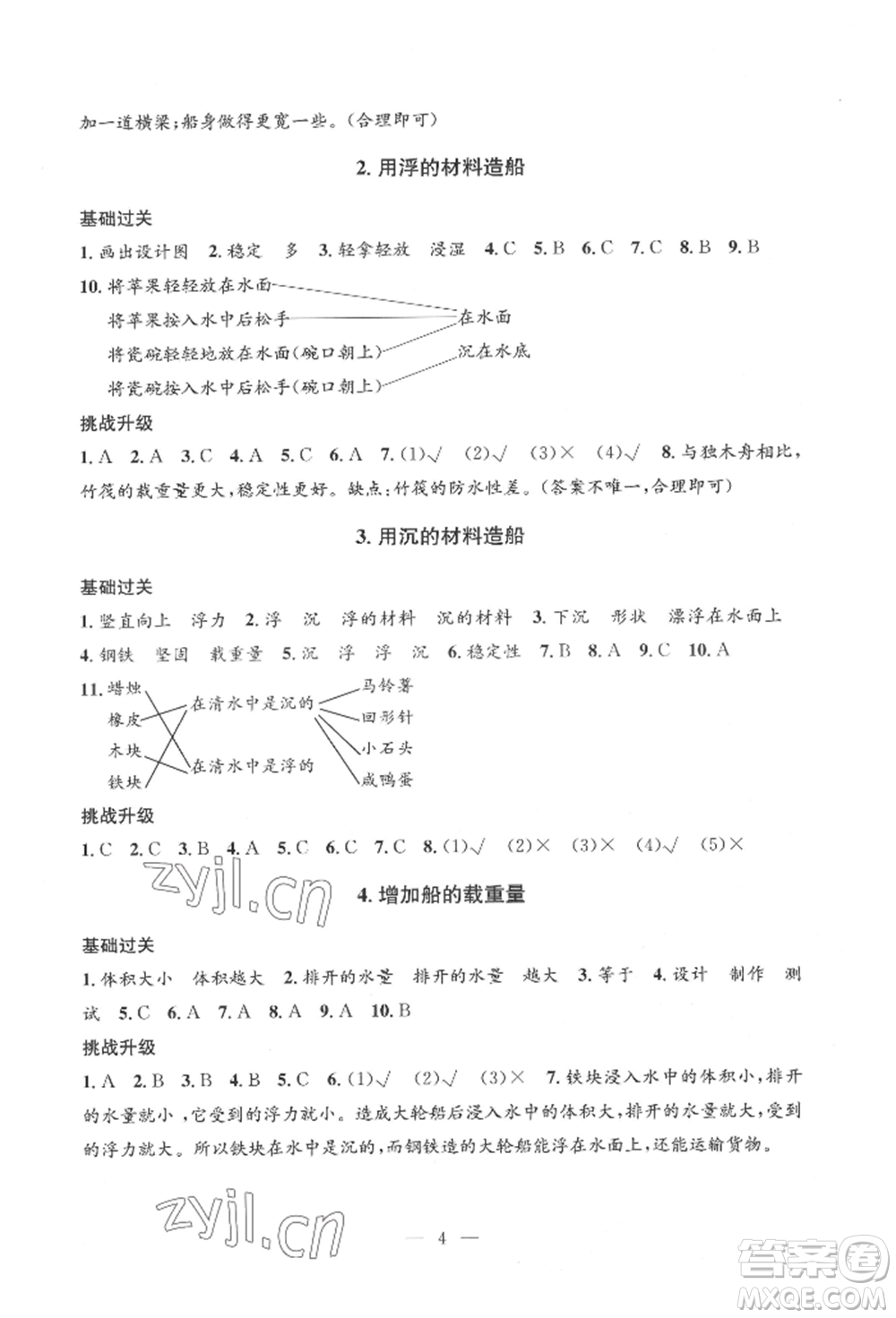 加一道横梁;船身做得更宽一些。(合理即可)

2. 用浮的材料造船

基础过关

1. 画出设计图 2. 稳定 多 3. 轻拿轻放 浸湿 4. C 5. B 6. C 7. C 8. B 9. B

10. 将苹果轻轻放在水面
将苹果按入水中后松手
将瓷碗轻轻地放在水面(碗口朝上)
将瓷碗按入水中后松手(碗口朝上)

在水面
沉在水底

挑战升级

1. A 2. A 3. C 4. A 5. C 6. A 7. (1)√ (2)√ (3)× (4)√ 8. 与独木舟相比,竹筏的载重量更大,稳定性更好。缺点:竹筏的防水性差。(答案不唯一,合理即可)

3. 用沉的材料造船

基础过关

1. 竖直向上 浮力 2. 浮 沉 浮的材料 沉的材料 3. 下沉 形状 漂浮在水面上
4. 钢铁 坚固 载重量 5. 沉 浮 浮 沉 6. 稳定性 7. B 8. A 9. C 10. A

11. 蜡烛
橡皮
木块
铁块

在清水中是沉的
在清水中是浮的

马铃薯
回形针
小石头
咸鸭蛋

挑战升级

1. C 2. C 3. B 4. A 5. C 6. C 7. C 8. (1)√ (2)× (3)× (4)√ (5)×

zyjl.cn

4. 增加船的载重量

基础过关

1. 体积大小 体积越大 2. 排开的水量 排开的水量 越大 3. 等于 4. 设计 制作 测试 5. C 6. A 7. A 8. A 9. A 10. B

挑战升级

1. A 2. B 3. B 4. B 5. C 6. (1)√ (2)√ (3)× 7. 铁块浸入水中的体积小,排开的水量就小,它受到的浮力就小。造成大轮船后浸入水中的体积大,排开的水量就大,受到的浮力就大。所以铁块在水中是沉的,而钢铁造的大轮船能浮在水面上,还能运输货物。

zyjl.cn

— 4 —

答案圈
MXQE.COM